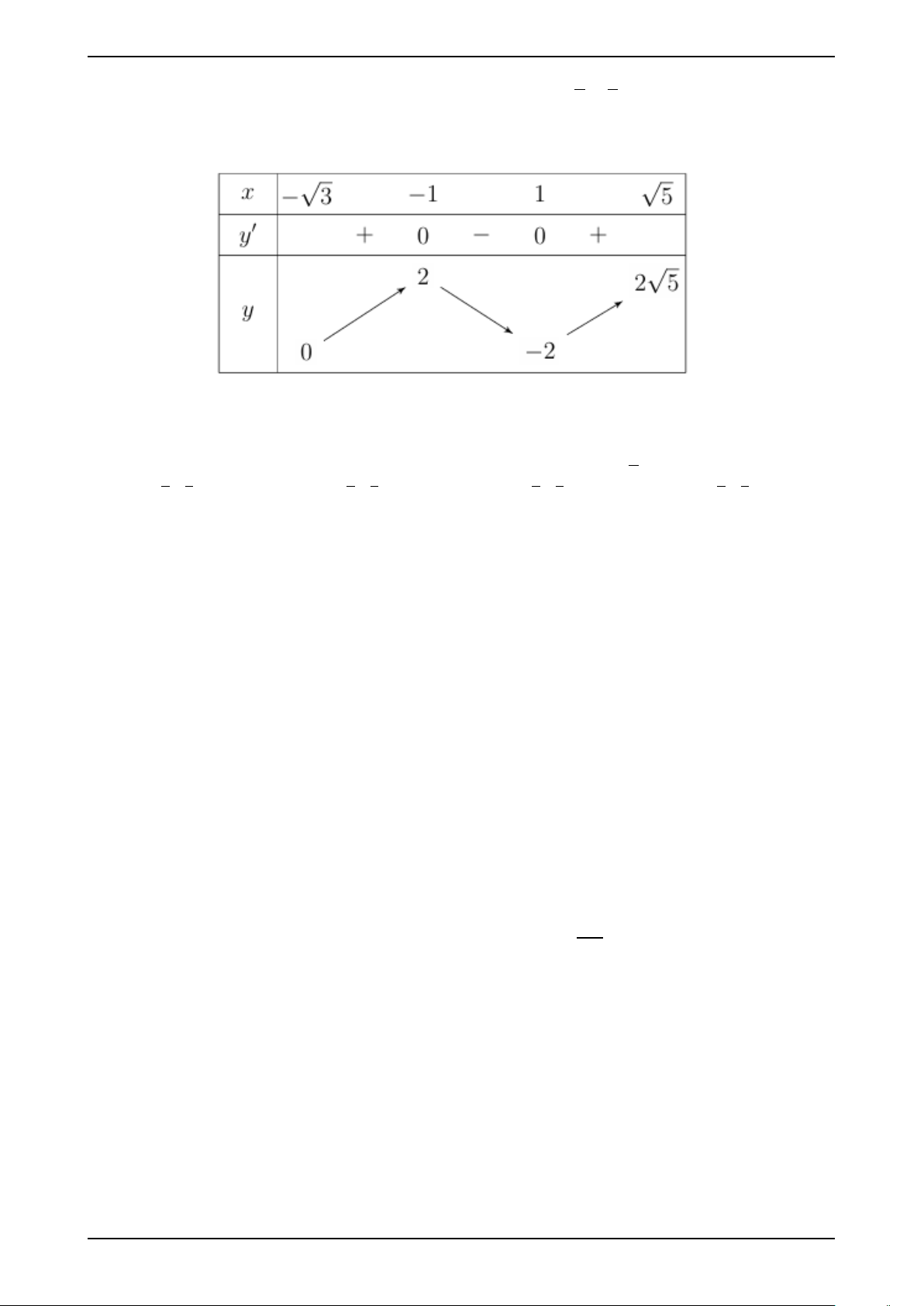 | $x$ | $-\sqrt{3}$ | | $-1$ | | $1$ | | $\sqrt{5}$ |
|---|---|---|---|---|---|---|---|
| $y'$ | | $+$ | $0$ | $-$ | $0$ | $+$ | |
| $y$ | $0$ | | $2$ | | $-2$ | | $2\sqrt{5}$ |